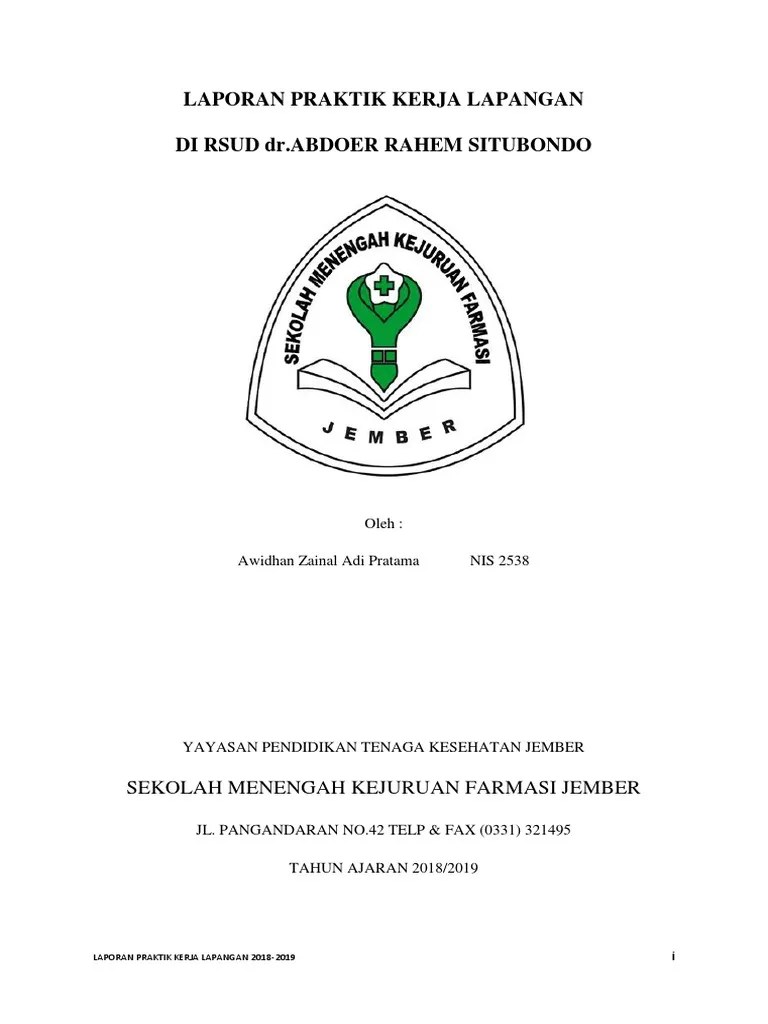 LAPORAN PRAKTIK KERJA LAPANGAN

DI RSUD dr.ABDOER RAHEM SITUBONDO

SEKOLAH MENENGAH KEJURUAN FARMASI

JEMBER

Oleh :

Awidhan Zainal Adi Pratama NIS 2538

YAYASAN PENDIDIKAN TENAGA KESEHATAN JEMBER

SEKOLAH MENENGAH KEJURUAN FARMASI JEMBER

JL. PANGANDARAN NO.42 TELP & FAX (0331) 321495

TAHUN AJARAN 2018/2019

LAPORAN PRAKTIK KERJA LAPANGAN 2018-2019

i